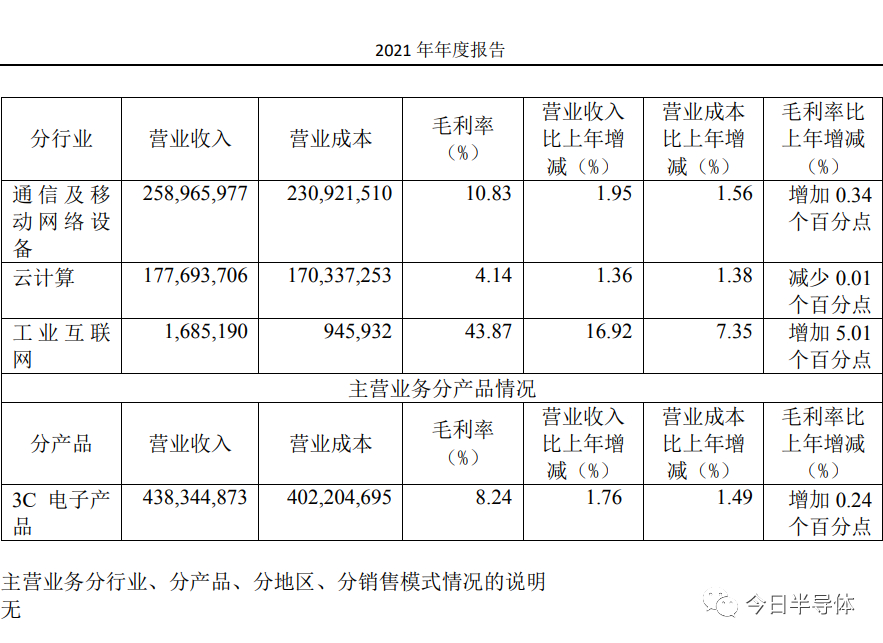 2021年年度报告

| 分行业 | 营业收入 | 营业成本 | 毛利率（%） | 营业收入比上年增减（%） | 营业成本比上年增减（%） | 毛利率比上年增减（%） |
|---|---|---|---|---|---|---|
| 通信及移动网络设备 | 258,965,977 | 230,921,510 | 10.83 | 1.95 | 1.56 | 增加0.34个百分点 |
| 云计算 | 177,693,706 | 170,337,253 | 4.14 | 1.36 | 1.38 | 减少0.01个百分点 |
| 工业互联网 | 1,685,190 | 945,932 | 43.87 | 16.92 | 7.35 | 增加5.01个百分点 |
| 主营业务分产品情况 | | | | | | |
| 分产品 | 营业收入 | 营业成本 | 毛利率（%） | 营业收入比上年增减（%） | 营业成本比上年增减（%） | 毛利率比上年增减（%） |
| 3C电子产品 | 438,344,873 | 402,204,695 | 8.24 | 1.76 | 1.49 | 增加0.24个百分点 |

主营业务分行业、分产品、分地区、分销售模式情况的说明
无

今日半导体